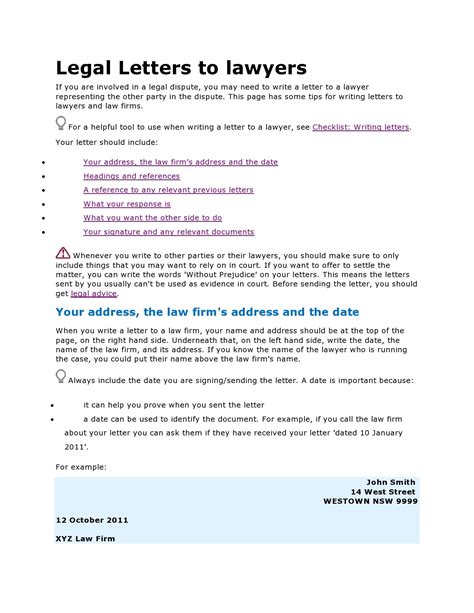 Legal Letters to lawyers

If you are involved in a legal dispute, you may need to write a letter to a lawyer representing the other party in the dispute. This page has some tips for writing letters to lawyers and law firms.

For a helpful tool to use when writing a letter to a lawyer, see Checklist: Writing letters.

Your letter should include:

- Your address, the law firm's address and the date
- Headings and references
- A reference to any relevant previous letters
- What your response is
- What you want the other side to do
- Your signature and any relevant documents

Whenever you write to other parties or their lawyers, you should make sure to only include things that you may want to rely on in court. If you want to offer to settle the matter, you can write the words 'Without Prejudice' on your letters. This means the letters sent by you usually can't be used as evidence in court. Before sending the letter, you should get legal advice.

Your address, the law firm's address and the date

When you write a letter to a law firm, your name and address should be at the top of the page, on the right hand side. Underneath that, on the left hand side, write the date, the name of the law firm, and its address. If you know the name of the lawyer who is running the case, you could put their name above the law firm's name.

Always include the date you are signing/sending the letter. A date is important because:

- it can help you prove when you sent the letter
- a date can be used to identify the document. For example, if you call the law firm about your letter you can ask them if they have received your letter 'dated 10 January 2011'.

For example:

John Smith
14 West Street
WESTOWN NSW 9999

12 October 2011

XYZ Law Firm